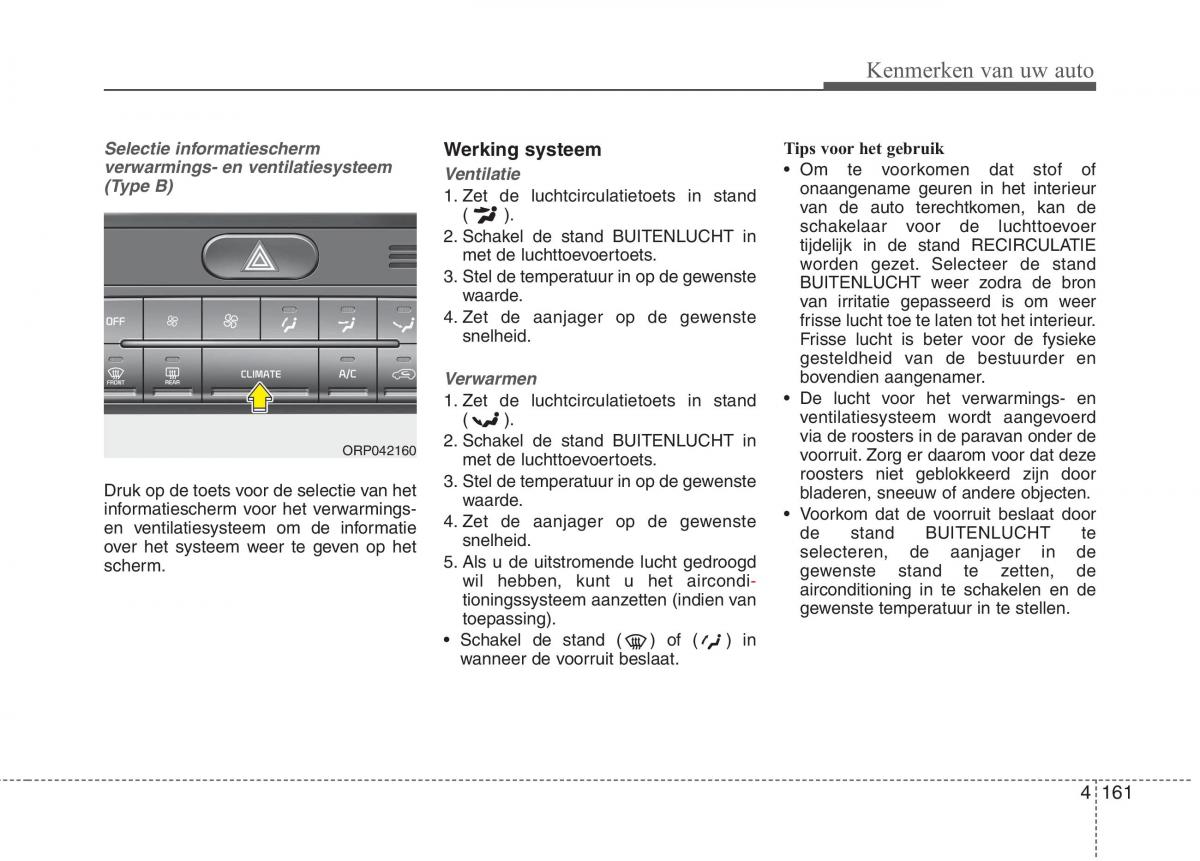 Kenmerken van uw auto

Selectie informatiescherm verwarmings- en ventilatiesysteem (Type B)

OFF

FRONT

REAR

CLIMATE

A/C

ORP042160

Druk op de toets voor de selectie van het informatiescherm voor het verwarmings- en ventilatiesysteem om de informatie over het systeem weer te geven op het scherm.

Werking systeem

Ventilatie

1. Zet de luchtcirculatietoets in stand ( ).
2. Schakel de stand BUITENLUCHT in met de luchttoevoertoets.
3. Stel de temperatuur in op de gewenste waarde.
4. Zet de aanjager op de gewenste snelheid.

Verwarmen

1. Zet de luchtcirculatietoets in stand ( ).
2. Schakel de stand BUITENLUCHT in met de luchttoevoertoets.
3. Stel de temperatuur in op de gewenste waarde.
4. Zet de aanjager op de gewenste snelheid.
5. Als u de uitstromende lucht gedroogd wil hebben, kunt u het airconditioningssysteem aanzetten (indien van toepassing).
• Schakel de stand ( ) of ( ) in wanneer de voorruit beslaat.

Tips voor het gebruik

• Om te voorkomen dat stof of onaangename geuren in het interieur van de auto terechtkomen, kan de schakelaar voor de luchttoevoer tijdelijk in de stand RECIRCULATIE worden gezet. Selecteer de stand BUITENLUCHT weer zodra de bron van irritatie gepasseerd is om weer frisse lucht toe te laten tot het interieur. Frisse lucht is beter voor de fysieke gesteldheid van de bestuurder en bovendien aangenamer.
• De lucht voor het verwarmings- en ventilatiesysteem wordt aangevoerd via de roosters in de paravan onder de voorruit. Zorg er daarom voor dat deze roosters niet geblokkeerd zijn door bladeren, sneeuw of andere objecten.
• Voorkom dat de voorruit beslaat door de stand BUITENLUCHT te selecteren, de aanjager in de gewenste stand te zetten, de airconditioning in te schakelen en de gewenste temperatuur in te stellen.

4 161